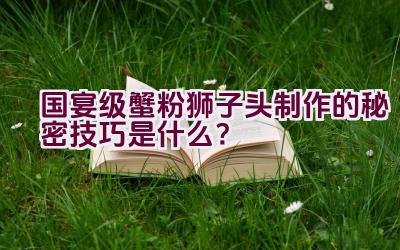 国宴级蟹粉狮子头制作的秘密技巧是什么？